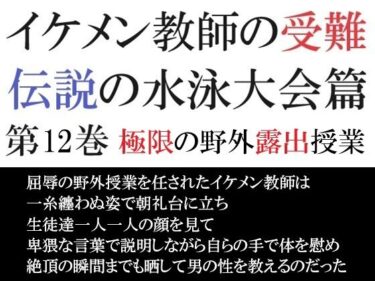 イケメン教師の受難
伝説の水泳大会篇
第12巻 極限の野外露出授業

屈辱の野外授業を任されたイケメン教師は
一糸纏わぬ姿で朝礼台に立ち
生徒達一人一人の顔を見て
卑猥な言葉で説明しながら自らの手で体を慰め
絶頂の瞬間までも晒して男の性を教えるのだった